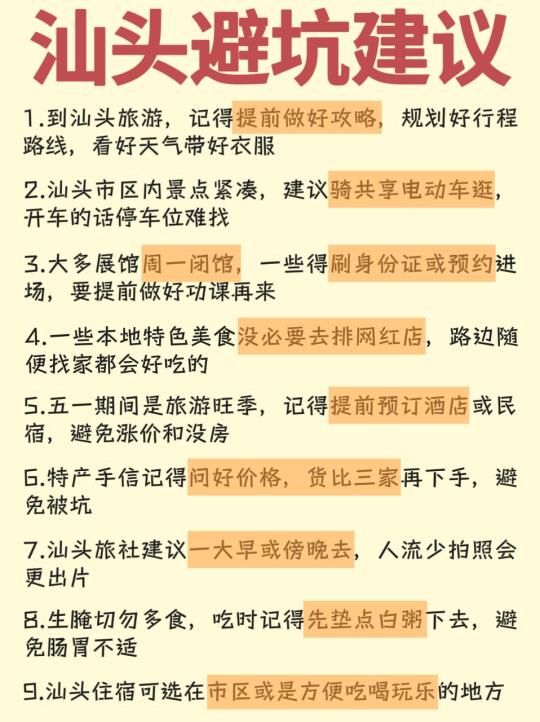 汕头避坑建议

1.到汕头旅游，记得提前做好攻略，规划好行程路线，看好天气带好衣服

2.汕头市区内景点紧凑，建议骑共享电动车逛，开车的话停车位难找

3.大多展馆周一闭馆，一些得刷身份证或预约进场，要提前做好功课再来

4.一些本地特色美食没必要去排网红店，路边随便找家都会好吃的

5.五一期间是旅游旺季，记得提前预订酒店或民宿，避免涨价和没房

6.特产手信记得问好价格，货比三家再下手，避免被坑

7.汕头旅社建议一大早或傍晚去，人流少拍照会更出片

8.生腌切勿多食，吃时记得先垫点白粥下去，避免肠胃不适

9.汕头住宿可选在市区或是方便吃喝玩乐的地方